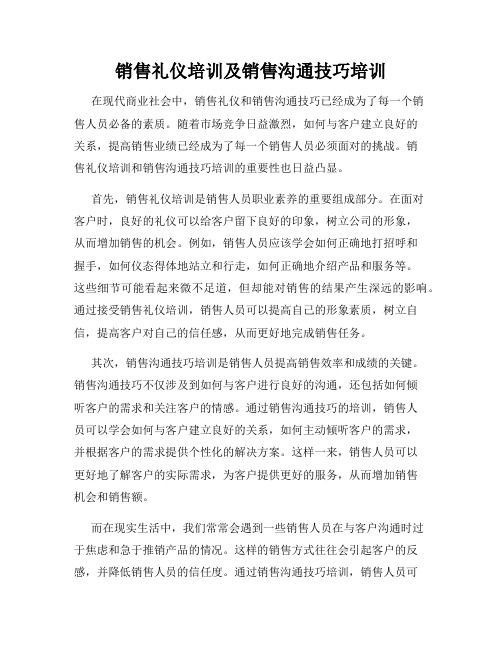 销售礼仪培训及销售沟通技巧培训

在现代商业社会中，销售礼仪和销售沟通技巧已经成为了每一个销售人员必备的素质。随着市场竞争日益激烈，如何与客户建立良好的关系，提高销售业绩已经成为了每一个销售人员必须面对的挑战。销售礼仪培训和销售沟通技巧培训的重要性也日益凸显。

首先，销售礼仪培训是销售人员职业素养的重要组成部分。在面对客户时，良好的礼仪可以给客户留下良好的印象，树立公司的形象，从而增加销售的机会。例如，销售人员应该学会如何正确地打招呼和握手，如何仪态得体地站立和行走，如何正确地介绍产品和服务等。这些细节可能看起来微不足道，但却能对销售的结果产生深远的影响。通过接受销售礼仪培训，销售人员可以提高自己的形象素质，树立自信，提高客户对自己的信任感，从而更好地完成销售任务。

其次，销售沟通技巧培训是销售人员提高销售效率和成绩的关键。销售沟通技巧不仅涉及到如何与客户进行良好的沟通，还包括如何倾听客户的需求和关注客户的情感。通过销售沟通技巧的培训，销售人员可以学会如何与客户建立良好的关系，如何主动倾听客户的需求，并根据客户的需求提供个性化的解决方案。这样一来，销售人员可以更好地了解客户的实际需求，为客户提供更好的服务，从而增加销售机会和销售额。

而在现实生活中，我们常常会遇到一些销售人员在与客户沟通时过于焦虑和急于推销产品的情况。这样的销售方式往往会引起客户的反感，并降低销售人员的信任度。通过销售沟通技巧培训，销售人员可